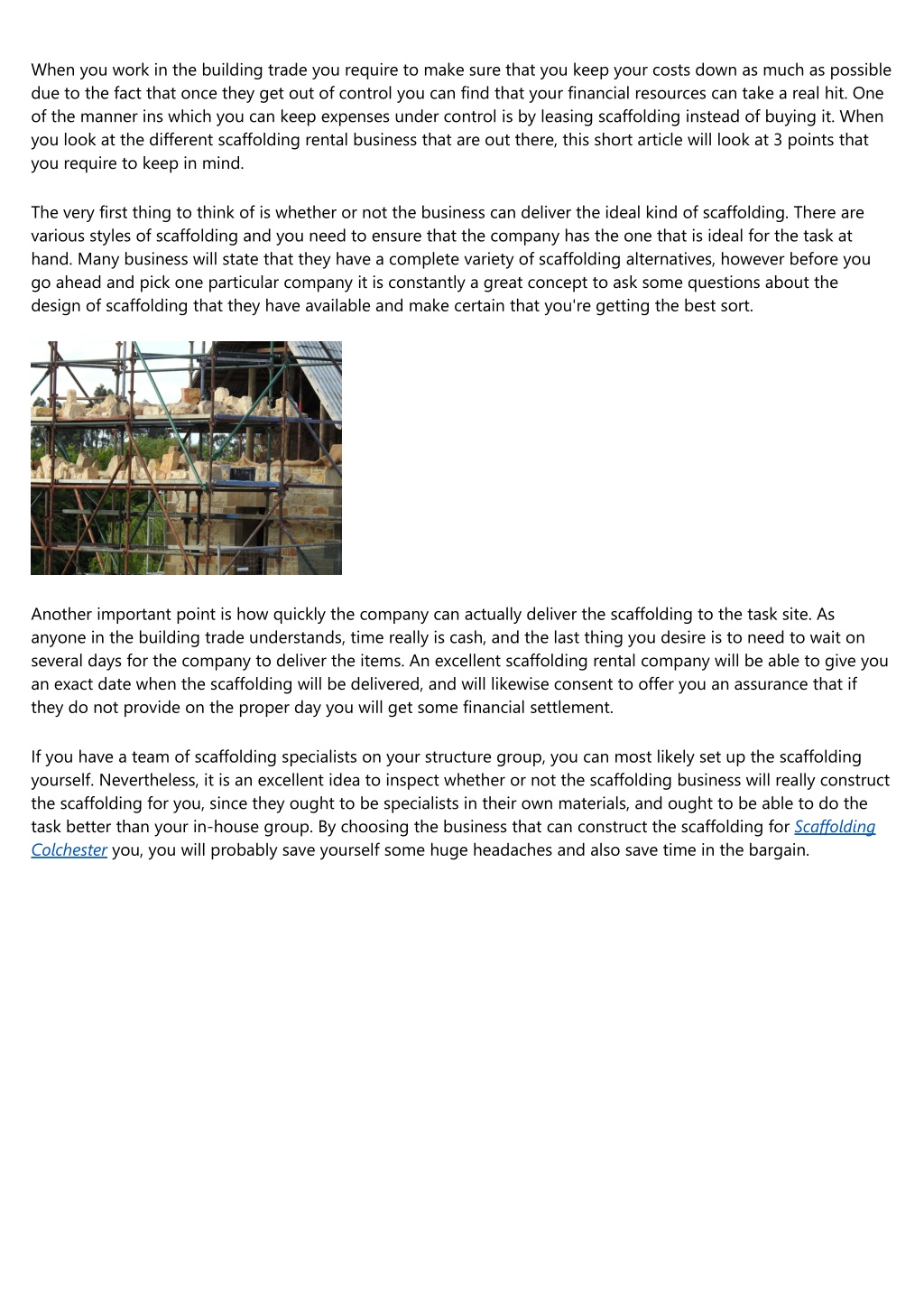 When you work in the building trade you require to make sure that you keep your costs down as much as possible due to the fact that once they get out of control you can find that your financial resources can take a real hit. One of the manner ins which you can keep expenses under control is by leasing scaffolding instead of buying it. When you look at the different scaffolding rental business that are out there, this short article will look at 3 points that you require to keep in mind.

The very first thing to think of is whether or not the business can deliver the ideal kind of scaffolding. There are various styles of scaffolding and you need to ensure that the company has the one that is ideal for the task at hand. Many business will state that they have a complete variety of scaffolding alternatives, however before you go ahead and pick one particular company it is constantly a great concept to ask some questions about the design of scaffolding that they have available and make certain that you're getting the best sort.

Another important point is how quickly the company can actually deliver the scaffolding to the task site. As anyone in the building trade understands, time really is cash, and the last thing you desire is to need to wait on several days for the company to deliver the items. An excellent scaffolding rental company will be able to give you an exact date when the scaffolding will be delivered, and will likewise consent to offer you an assurance that if they do not provide on the proper day you will get some financial settlement.

If you have a team of scaffolding specialists on your structure group, you can most likely set up the scaffolding yourself. Nevertheless, it is an excellent idea to inspect whether or not the scaffolding business will really construct the scaffolding for you, since they ought to be specialists in their own materials, and ought to be able to do the task better than your in-house group. By choosing the business that can construct the scaffolding for Scaffolding Colchester you, you will probably save yourself some huge headaches and also save time in the bargain.